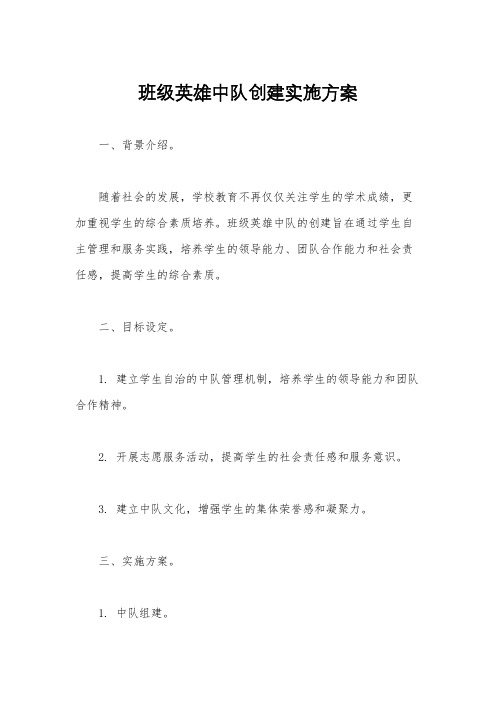 班级英雄中队创建实施方案

一、背景介绍。

随着社会的发展，学校教育不再仅仅关注学生的学术成绩，更加重视学生的综合素质培养。班级英雄中队的创建旨在通过学生自主管理和服务实践，培养学生的领导能力、团队合作能力和社会责任感，提高学生的综合素质。

二、目标设定。

1. 建立学生自治的中队管理机制，培养学生的领导能力和团队合作精神。

2. 开展志愿服务活动，提高学生的社会责任感和服务意识。

3. 建立中队文化，增强学生的集体荣誉感和凝聚力。

三、实施方案。

1. 中队组建。